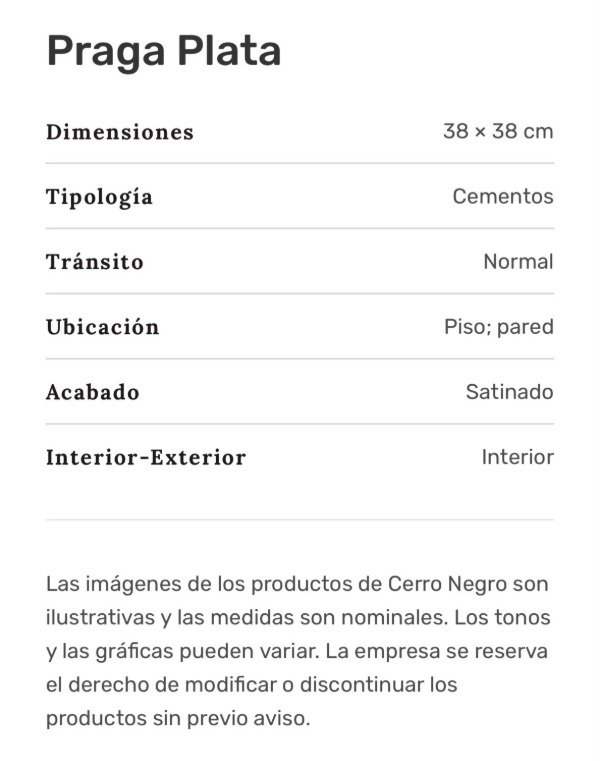 Praga Plata

| Dimensiones | 38 × 38 cm |
|---|---|
| Tipología | Cementos |
| Tránsito | Normal |
| Ubicación | Piso; pared |
| Acabado | Satinado |
| Interior-Exterior | Interior |

Las imágenes de los productos de Cerro Negro son ilustrativas y las medidas son nominales. Los tonos y las gráficas pueden variar. La empresa se reserva el derecho de modificar o discontinuar los productos sin previo aviso.